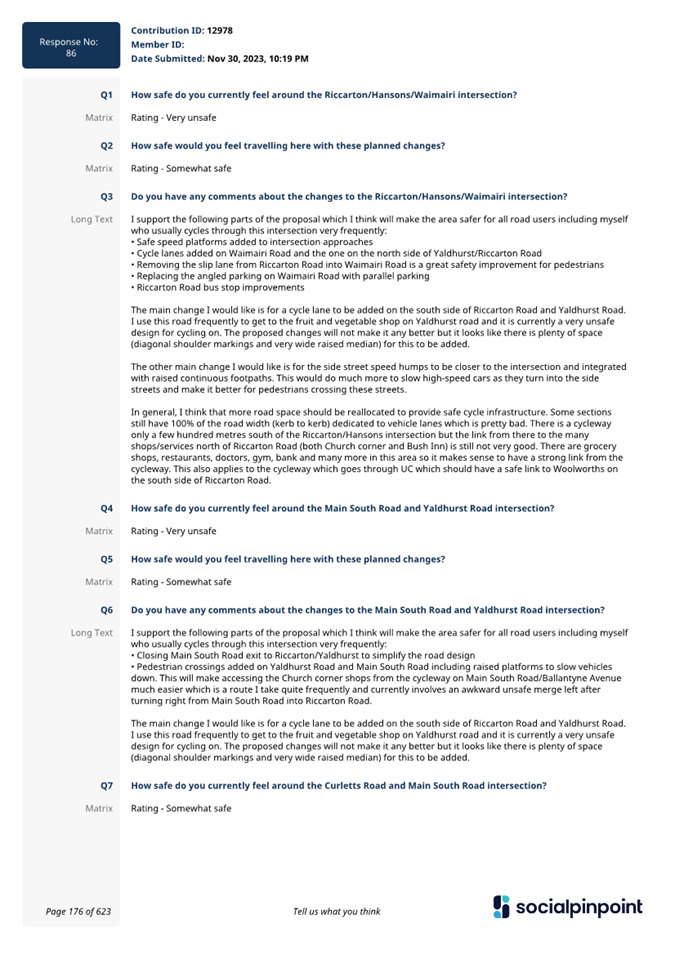 Response No: 86

Contribution ID: 12978
Member ID:
Date Submitted: Nov 30, 2023, 10:19 PM

Q1 How safe do you currently feel around the Riccarton/Hansons/Waimairi intersection?

Matrix Rating - Very unsafe

Q2 How safe would you feel travelling here with these planned changes?

Matrix Rating - Somewhat safe

Q3 Do you have any comments about the changes to the Riccarton/Hansons/Waimairi intersection?

Long Text I support the following parts of the proposal which I think will make the area safer for all road users including myself who usually cycles through this intersection very frequently:
• Safe speed platforms added to intersection approaches
• Cycle lanes added on Waimairi Road and the one on the north side of Yaldhurst/Riccarton Road
• Removing the slip lane from Riccarton Road into Waimairi Road is a great safety improvement for pedestrians
• Replacing the angled parking on Waimairi Road with parallel parking
• Riccarton Road bus stop improvements

The main change I would like is for a cycle lane to be added on the south side of Riccarton Road and Yaldhurst Road. I use this road frequently to get to the fruit and vegetable shop on Yaldhurst road and it is currently a very unsafe design for cycling on. The proposed changes will not make it any better but it looks like there is plenty of space (diagonal shoulder markings and very wide raised median) for this to be added.

The other main change I would like is for the side street speed humps to be closer to the intersection and integrated with raised continuous footpaths. This would do much more to slow high-speed cars as they turn into the side streets and make it better for pedestrians crossing these streets.

In general, I think that more road space should be reallocated to provide safe cycle infrastructure. Some sections still have 100% of the road width (kerb to kerb) dedicated to vehicle lanes which is pretty bad. There is a cycleway only a few hundred metres south of the Riccarton/Hansons intersection but the link from there to the many shops/services north of Riccarton Road (both Church corner and Bush Inn) is still not very good. There are grocery shops, restaurants, doctors, gym, bank and many more in this area so it makes sense to have a strong link from the cycleway. This also applies to the cycleway which goes through UC which should have a safe link to Woolworths on the south side of Riccarton Road.

Q4 How safe do you currently feel around the Main South Road and Yaldhurst Road intersection?

Matrix Rating - Very unsafe

Q5 How safe would you feel travelling here with these planned changes?

Matrix Rating - Somewhat safe

Q6 Do you have any comments about the changes to the Main South Road and Yaldhurst Road intersection?

Long Text I support the following parts of the proposal which I think will make the area safer for all road users including myself who usually cycles through this intersection very frequently:
• Closing Main South Road exit to Riccarton/Yaldhurst to simplify the road design
• Pedestrian crossings added on Yaldhurst Road and Main South Road including raised platforms to slow vehicles down. This will make accessing the Church corner shops from the cycleway on Main South Road/Ballantyne Avenue much easier which is a route I take quite frequently and currently involves an awkward unsafe merge left after turning right from Main South Road into Riccarton Road.

The main change I would like is for a cycle lane to be added on the south side of Riccarton Road and Yaldhurst Road. I use this road frequently to get to the fruit and vegetable shop on Yaldhurst road and it is currently a very unsafe design for cycling on. The proposed changes will not make it any better but it looks like there is plenty of space (diagonal shoulder markings and very wide raised median) for this to be added.

Q7 How safe do you currently feel around the Curletts Road and Main South Road intersection?

Matrix Rating - Somewhat safe

Page 176 of 623 Tell us what you think socialpinpoint